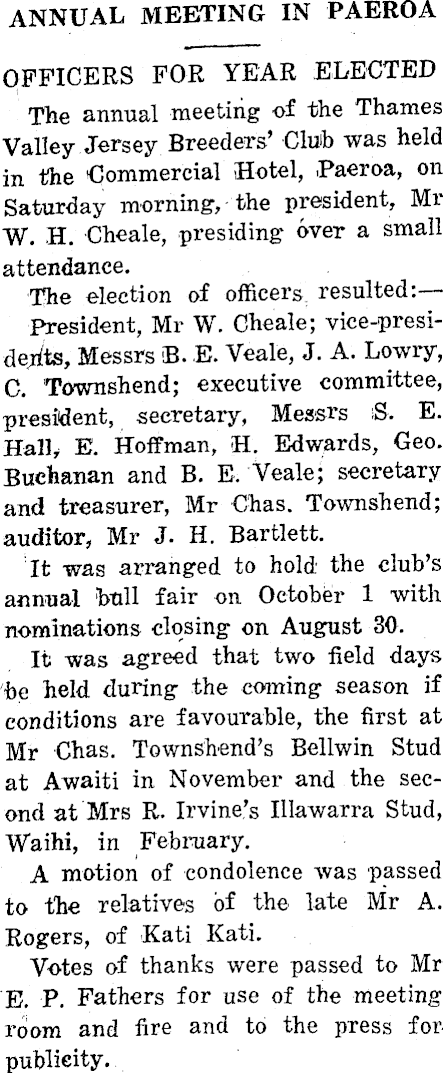 ANNUAL MEETING IN PAEROA

OFFICERS FOR YEAR ELECTED

The annual meeting of the Thames Valley Jersey Breeders' Club was held in the Commercial Hotel, Paeroa, on Saturday morning, the president, Mr W. H. Cheale, presiding over a small attendance.

The election of officers resulted:—

President, Mr W. Cheale; vice-presidents, Messrs B. E. Veale, J. A. Lowry, C. Townshend; executive committee, president, secretary, Messrs S. E. Hall, E. Hoffman, H. Edwards, Geo. Buchanan and B. E. Veale; secretary and treasurer, Mr Chas. Townshend; auditor, Mr J. H. Bartlett.

It was arranged to hold the club's annual bull fair on October 1 with nominations closing on August 30.

It was agreed that two field days be held during the coming season if conditions are favourable, the first at Mr Chas. Townshend's Bellwin Stud at Awaiti in November and the second at Mrs R. Irvine's Illawarra Stud, Waihi, in February.

A motion of condolence was passed to the relatives of the late Mr A. Rogers, of Kati Kati.

Votes of thanks were passed to Mr E. P. Fathers for use of the meeting room and fire and to the press for publicity.